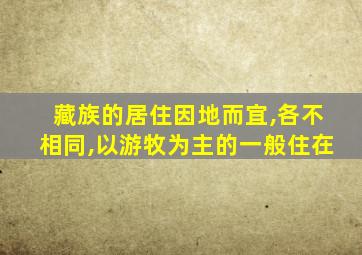 藏族的居住因地而宜,各不相同,以游牧为主的一般住在